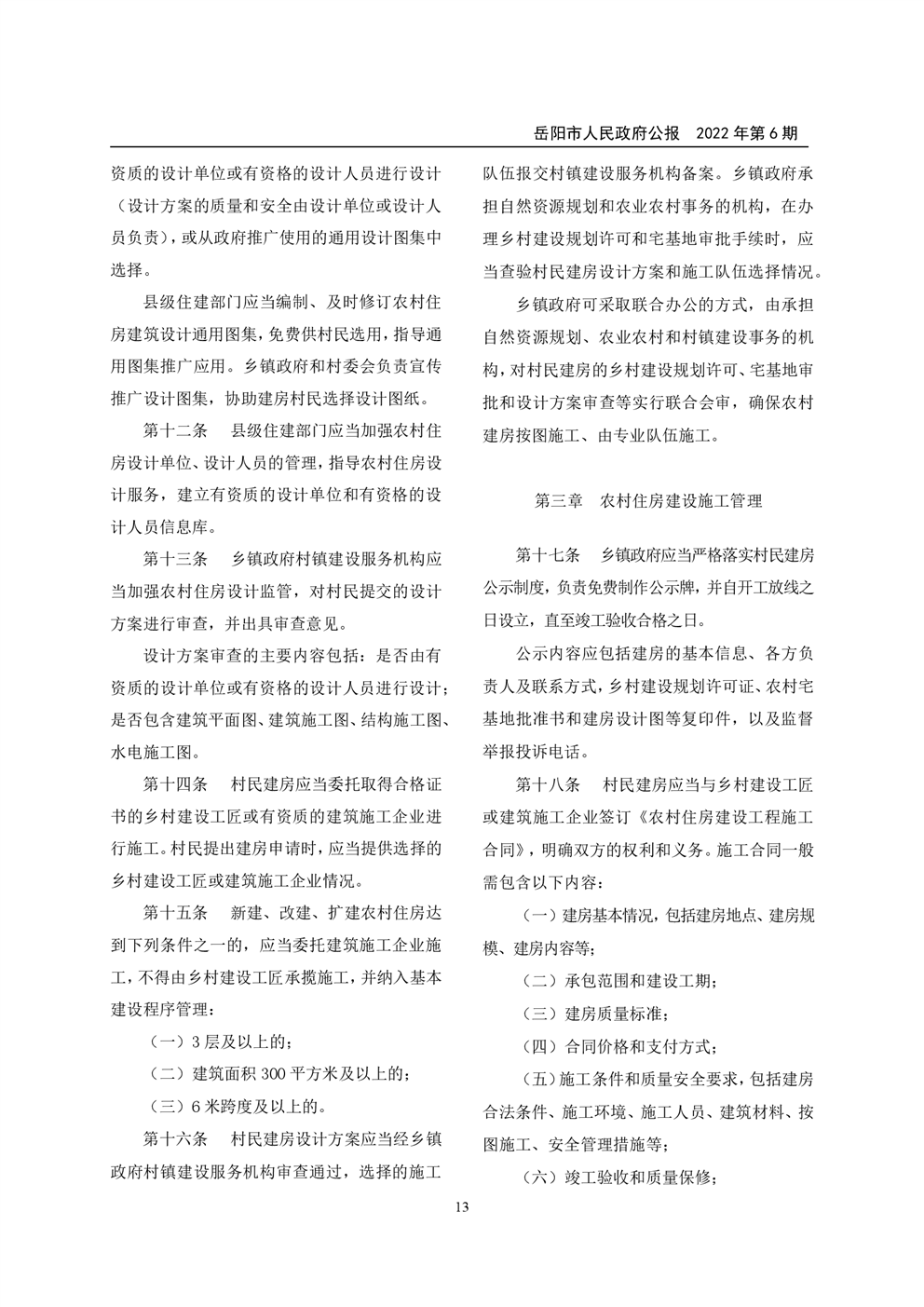 岳阳市人民政府公报　2022 年第 6 期

资质的设计单位或有资格的设计人员进行设计（设计方案的质量和安全由设计单位或设计人员负责），或从政府推广使用的通用设计图集中选择。

县级住建部门应当编制、及时修订农村住房建筑设计通用图集，免费供村民选用，指导通用图集推广应用。乡镇政府和村委会负责宣传推广设计图集，协助建房村民选择设计图纸。

第十二条　县级住建部门应当加强农村住房设计单位、设计人员的管理，指导农村住房设计服务，建立有资质的设计单位和有资格的设计人员信息库。

第十三条　乡镇政府村镇建设服务机构应当加强农村住房设计监管，对村民提交的设计方案进行审查，并出具审查意见。

设计方案审查的主要内容包括：是否由有资质的设计单位或有资格的设计人员进行设计；是否包含建筑平面图、建筑施工图、结构施工图、水电施工图。

第十四条　村民建房应当委托取得合格证书的乡村建设工匠或有资质的建筑施工企业进行施工。村民提出建房申请时，应当提供选择的乡村建设工匠或建筑施工企业情况。

第十五条　新建、改建、扩建农村住房达到下列条件之一的，应当委托建筑施工企业施工，不得由乡村建设工匠承揽施工，并纳入基本建设程序管理：

（一）3 层及以上的；

（二）建筑面积 300 平方米及以上的；

（三）6 米跨度及以上的。

第十六条　村民建房设计方案应当经乡镇政府村镇建设服务机构审查通过，选择的施工队伍报交村镇建设服务机构备案。乡镇政府承担自然资源规划和农业农村事务的机构，在办理乡村建设规划许可和宅基地审批手续时，应当查验村民建房设计方案和施工队伍选择情况。

乡镇政府可采取联合办公的方式，由承担自然资源规划、农业农村和村镇建设事务的机构，对村民建房的乡村建设规划许可、宅基地审批和设计方案审查等实行联合会审，确保农村建房按图施工、由专业队伍施工。

第三章　农村住房建设施工管理

第十七条　乡镇政府应当严格落实村民建房公示制度，负责免费制作公示牌，并自开工放线之日设立，直至竣工验收合格之日。

公示内容应包括建房的基本信息、各方负责人及联系方式，乡村建设规划许可证、农村宅基地批准书和建房设计图等复印件，以及监督举报投诉电话。

第十八条　村民建房应当与乡村建设工匠或建筑施工企业签订《农村住房建设工程施工合同》，明确双方的权利和义务。施工合同一般需包含以下内容：

（一）建房基本情况，包括建房地点、建房规模、建房内容等；

（二）承包范围和建设工期；

（三）建房质量标准；

（四）合同价格和支付方式；

（五）施工条件和质量安全要求，包括建房合法条件、施工环境、施工人员、建筑材料、按图施工、安全管理措施等；

（六）竣工验收和质量保修；

13